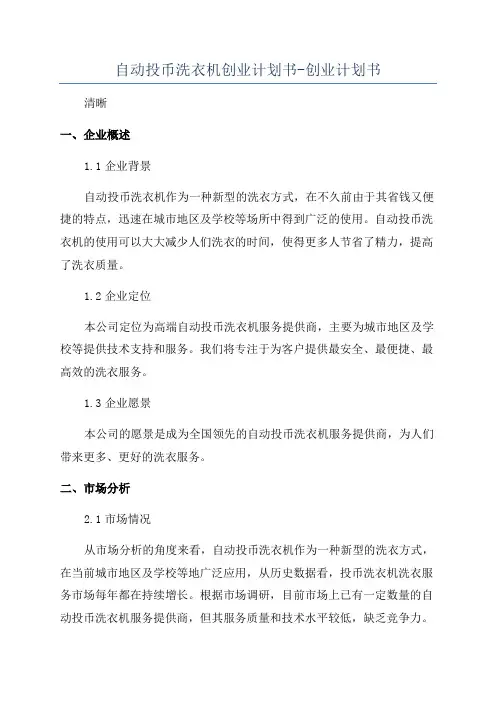 自动投币洗衣机创业计划书-创业计划书

清晰

一、企业概述

1.1 企业背景

自动投币洗衣机作为一种新型的洗衣方式，在不久前由于其省钱又便捷的特点，迅速在城市地区及学校等场所中得到广泛的使用。自动投币洗衣机的使用可以大大减少人们洗衣的时间，使得更多人节省了精力，提高了洗衣质量。

1.2 企业定位

本公司定位为高端自动投币洗衣机服务提供商，主要为城市地区及学校等提供技术支持和服务。我们将专注于为客户提供最安全、最便捷、最高效的洗衣服务。

1.3 企业愿景

本公司的愿景是成为全国领先的自动投币洗衣机服务提供商，为人们带来更多、更好的洗衣服务。

二、市场分析

2.1 市场情况

从市场分析的角度来看，自动投币洗衣机作为一种新型的洗衣方式，在当前城市地区及学校等地广泛应用，从历史数据看，投币洗衣机洗衣服务市场每年都在持续增长。根据市场调研，目前市场上已有一定数量的自动投币洗衣机服务提供商，但其服务质量和技术水平较低，缺乏竞争力。